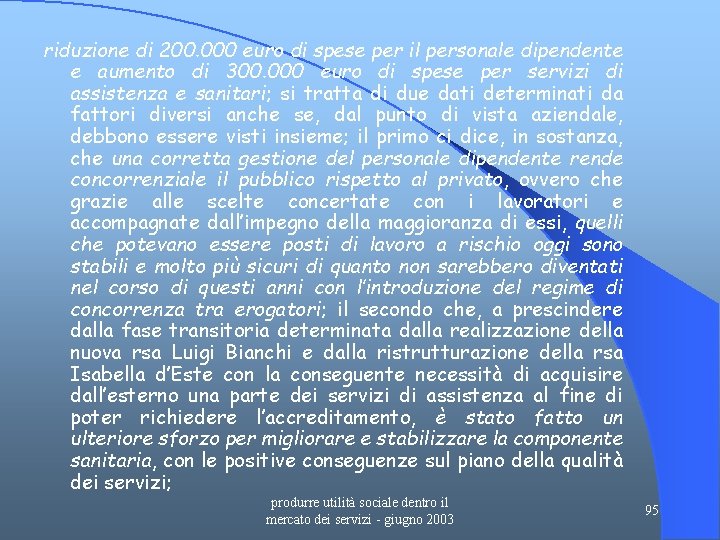 riduzione di 200.000 euro di spese per il personale dipendente e aumento di 300.000 euro di spese per servizi di assistenza e sanitari; si tratta di due dati determinati da fattori diversi anche se, dal punto di vista aziendale, debbono essere visti insieme; il primo ci dice, in sostanza, che una corretta gestione del personale dipendente rende concorrenziale il pubblico rispetto al privato, ovvero che grazie alle scelte concertate con i lavoratori e accompagnate dall'impegno della maggioranza di essi, quelli che potevano essere posti di lavoro a rischio oggi sono stabili e molto più sicuri di quanto non sarebbero diventati nel corso di questi anni con l'introduzione del regime di concorrenza tra erogatori; il secondo che, a prescindere dalla fase transitoria determinata dalla realizzazione della nuova rsa Luigi Bianchi e dalla ristrutturazione della rsa Isabella d'Este con la conseguente necessità di acquisire dall'esterno una parte dei servizi di assistenza al fine di poter richiedere l'accreditamento, è stato fatto un ulteriore sforzo per migliorare e stabilizzare la componente sanitaria, con le positive conseguenze sul piano della qualità dei servizi;

produrre utilità sociale dentro il mercato dei servizi - giugno 2003

95